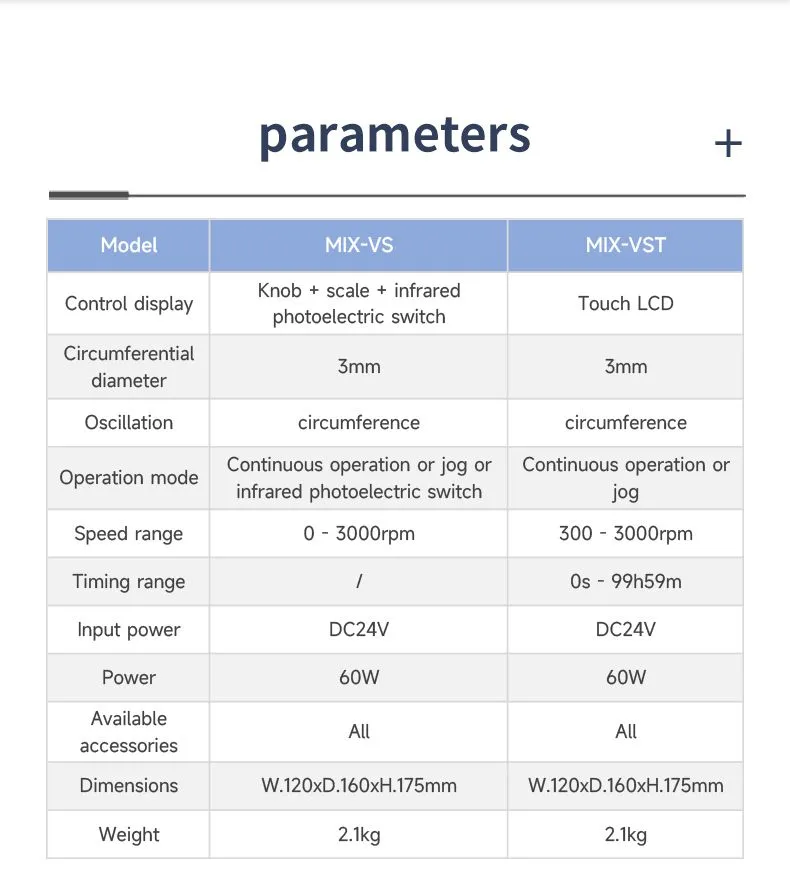 parameters

+

| Model | MIX-VS | MIX-VST |
|---|---|---|
| Control display | Knob + scale + infrared photoelectric switch | Touch LCD |
| Circumferential diameter | 3mm | 3mm |
| Oscillation | circumference | circumference |
| Operation mode | Continuous operation or jog or infrared photoelectric switch | Continuous operation or jog |
| Speed range | 0 - 3000rpm | 300 - 3000rpm |
| Timing range | / | 0s - 99h59m |
| Input power | DC24V | DC24V |
| Power | 60W | 60W |
| Available accessories | All | All |
| Dimensions | W.120xD.160xH.175mm | W.120xD.160xH.175mm |
| Weight | 2.1kg | 2.1kg |